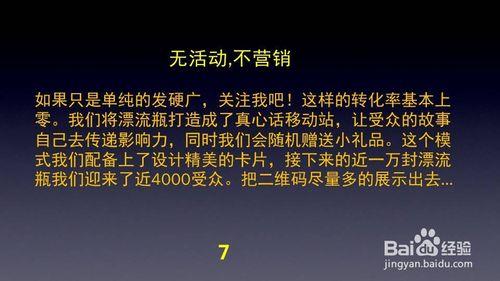 无活动,不营销

如果只是单纯的发硬广，关注我吧！这样的转化率基本上零。我们将漂流瓶打造成了真心话移动站，让受众的故事自己去传递影响力，同时我们会随机赠送小礼品。这个模式我们配备上了设计精美的卡片，接下来的近一万封漂流瓶我们迎来了近4000受众。把二维码尽量多的展示出去...

7

Baidu经验
jingyan.baidu.com